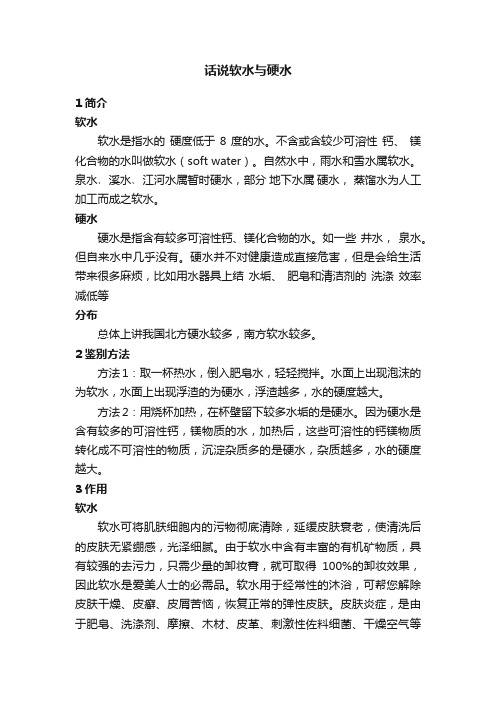 话说软水与硬水

1 简介

软水

软水是指水的 硬度低于 8 度的水。不含或含较少可溶性 钙、 镁化合物的水叫做软水（soft water）。自然水中，雨水和雪水属软水。泉水、溪水、江河水属暂时硬水，部分 地下水属 硬水， 蒸馏水为人工加工而成之软水。

硬水

硬水是指含有较多可溶性钙、镁化合物的水。如一些 井水， 泉水。但自来水中几乎没有。硬水并不对健康造成直接危害，但是会给生活带来很多麻烦，比如用水器具上结 水垢、 肥皂和清洁剂的 洗涤 效率减低等

分布

总体上讲我国北方硬水较多，南方软水较多。

2 鉴别方法

方法 1：取一杯热水，倒入肥皂水，轻轻搅拌。水面上出现泡沫的为软水，水面上出现浮渣的为硬水，浮渣越多，水的硬度越大。

方法 2：用烧杯加热，在杯壁留下较多水垢的是硬水。因为硬水是含有较多的可溶性钙，镁物质的水，加热后，这些可溶性的钙镁物质转化成不可溶性的物质，沉淀杂质多的是硬水，杂质越多，水的硬度越大。

3 作用

软水

软水可将肌肤细胞内的污物彻底清除，延缓皮肤衰老，使清洗后的皮肤无紧绷感，光泽细腻。由于软水中含有丰富的有机矿物质，具有较强的去污力，只需少量的卸妆膏，就可取得 100%的卸妆效果，因此软水是爱美人士的必需品。软水用于经常性的沐浴，可帮您解除皮肤干燥、皮癣、皮屑苦恼，恢复正常的弹性皮肤。皮肤炎症，是由于肥皂、洗涤剂、摩擦、木材、皮革、刺激性佐料细菌、干燥空气等